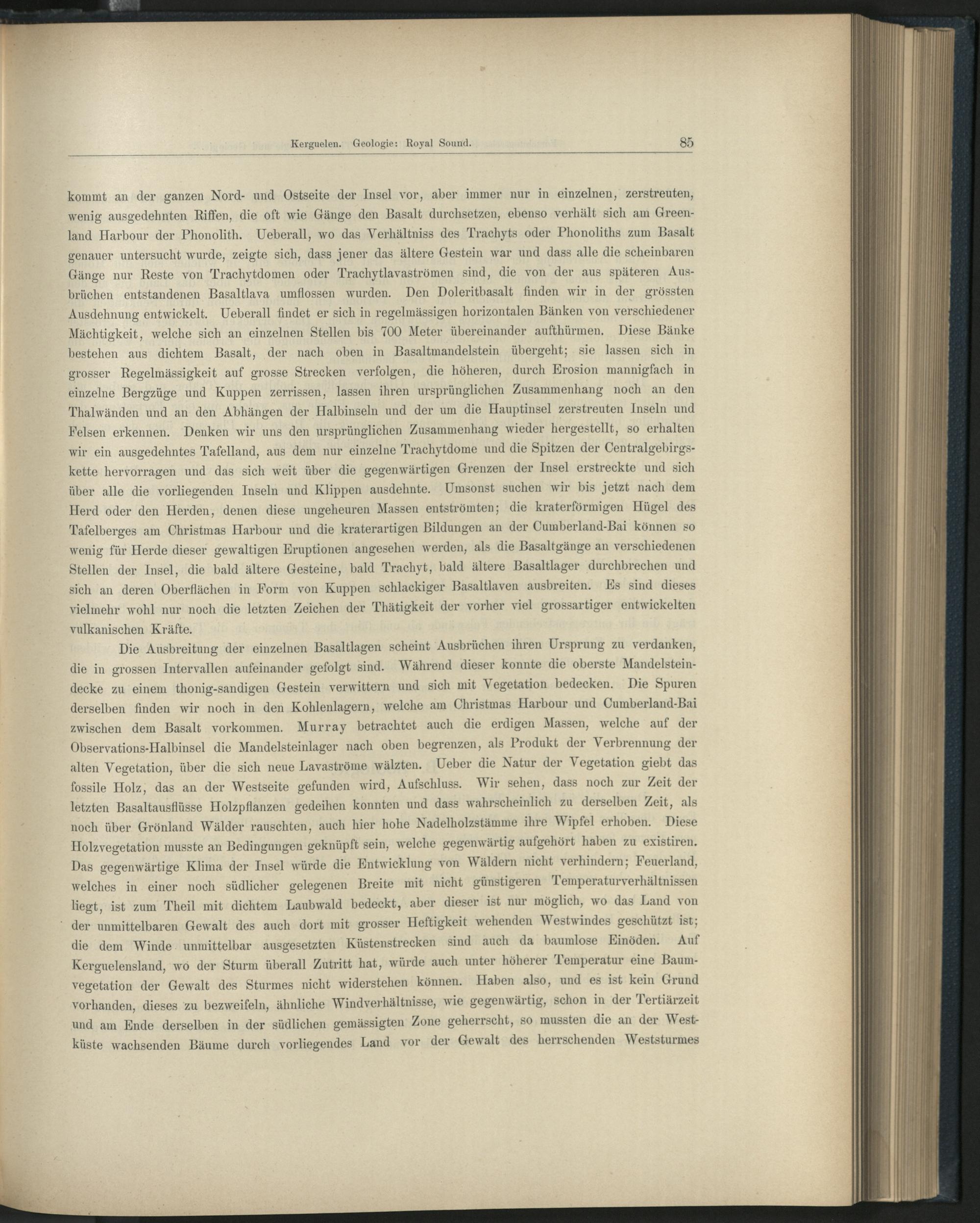 Kerguelen. Geologie: Royal Sound. 85

kommt an der ganzen Nord- und Ostseite der Insel vor, aber immer nur in einzelnen, zerstreuten, wenig ausgedehnten Riffen, die oft wie Gänge den Basalt durchsetzen, ebenso verhält sich am Greenland Harbour der Phonolith. Ueberall, wo das Verhältniss des Trachyts oder Phonoliths zum Basalt genauer untersucht wurde, zeigte sich, dass jener das ältere Gestein war und dass alle die scheinbaren Gänge nur Reste von Trachytdomen oder Trachytlavaströmen sind, die von der aus späteren Ausbrüchen entstandenen Basaltlava umflossen wurden. Den Doleritbasalt finden wir in der grössten Ausdehnung entwickelt. Ueberall findet er sich in regelmässigen horizontalen Bänken von verschiedener Mächtigkeit, welche sich an einzelnen Stellen bis 700 Meter übereinander aufthürmen. Diese Bänke bestehen aus dichtem Basalt, der nach oben in Basaltmandelstein übergeht; sie lassen sich in grosser Regelmässigkeit auf grosse Strecken verfolgen, die höheren, durch Erosion mannigfach in einzelne Bergzüge und Kuppen zerrissen, lassen ihren ursprünglichen Zusammenhang noch an den Thalwänden und an den Abhängen der Halbinseln und der um die Hauptinsel zerstreuten Inseln und Felsen erkennen. Denken wir uns den ursprünglichen Zusammenhang wieder hergestellt, so erhalten wir ein ausgedehntes Tafelland, aus dem nur einzelne Trachytdome und die Spitzen der Centralgebirgskette hervorragen und das sich weit über die gegenwärtigen Grenzen der Insel erstreckte und sich über alle die vorliegenden Inseln und Klippen ausdehnte. Umsonst suchen wir bis jetzt nach dem Herd oder den Herden, denen diese ungeheuren Massen entströmten; die kraterförmigen Hügel des Tafelberges am Christmas Harbour und die kraterartigen Bildungen an der Cumberland-Bai können so wenig für Herde dieser gewaltigen Eruptionen angesehen werden, als die Basaltgänge an verschiedenen Stellen der Insel, die bald ältere Gesteine, bald Trachyt, bald ältere Basaltlager durchbrechen und sich an deren Oberflächen in Form von Kuppen schlackiger Basaltlaven ausbreiten. Es sind dieses vielmehr wohl nur noch die letzten Zeichen der Thätigkeit der vorher viel grossartiger entwickelten vulkanischen Kräfte.

Die Ausbreitung der einzelnen Basaltlagen scheint Ausbrüchen ihren Ursprung zu verdanken, die in grossen Intervallen aufeinander gefolgt sind. Während dieser konnte die oberste Mandelsteindecke zu einem thonig-sandigen Gestein verwittern und sich mit Vegetation bedecken. Die Spuren derselben finden wir noch in den Kohlenlagern, welche am Christmas Harbour und Cumberland-Bai zwischen dem Basalt vorkommen. Murray betrachtet auch die erdigen Massen, welche auf der Observations-Halbinsel die Mandelsteinlager nach oben begrenzen, als Produkt der Verbrennung der alten Vegetation, über die sich neue Lavaströme wälzten. Ueber die Natur der Vegetation giebt das fossile Holz, das an der Westseite gefunden wird, Aufschluss. Wir sehen, dass noch zur Zeit der letzten Basaltausflüsse Holzpflanzen gedeihen konnten und dass wahrscheinlich zu derselben Zeit, als noch über Grönland Wälder rauschten, auch hier hohe Nadelholzstämme ihre Wipfel erhoben. Diese Holzvegetation musste an Bedingungen geknüpft sein, welche gegenwärtig aufgehört haben zu existiren. Das gegenwärtige Klima der Insel würde die Entwicklung von Wäldern nicht verhindern; Feuerland, welches in einer noch südlicher gelegenen Breite mit nicht günstigeren Temperaturverhältnissen liegt, ist zum Theil mit dichtem Laubwald bedeckt, aber dieser ist nur möglich, wo das Land von der unmittelbaren Gewalt des auch dort mit grosser Heftigkeit wehenden Westwindes geschützt ist; die dem Winde unmittelbar ausgesetzten Küstenstrecken sind auch da baumlose Einöden. Auf Kerguelensland, wo der Sturm überall Zutritt hat, würde auch unter höherer Temperatur eine Baumvegetation der Gewalt des Sturmes nicht widerstehen können. Haben also, und es ist kein Grund vorhanden, dieses zu bezweifeln, ähnliche Windverhältnisse, wie gegenwärtig, schon in der Tertiärzeit und am Ende derselben in der südlichen gemässigten Zone geherrscht, so mussten die an der Westküste wachsenden Bäume durch vorliegendes Land vor der Gewalt des herrschenden Weststurmes